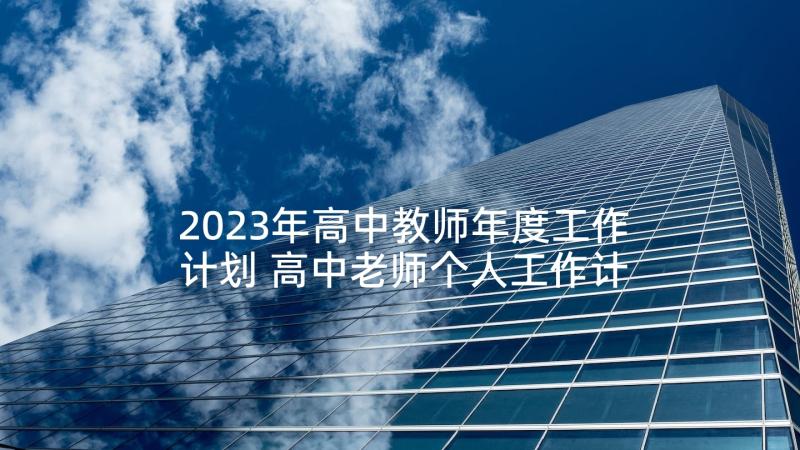 2023年高中教师年度工作计划 高中老师个人工作计